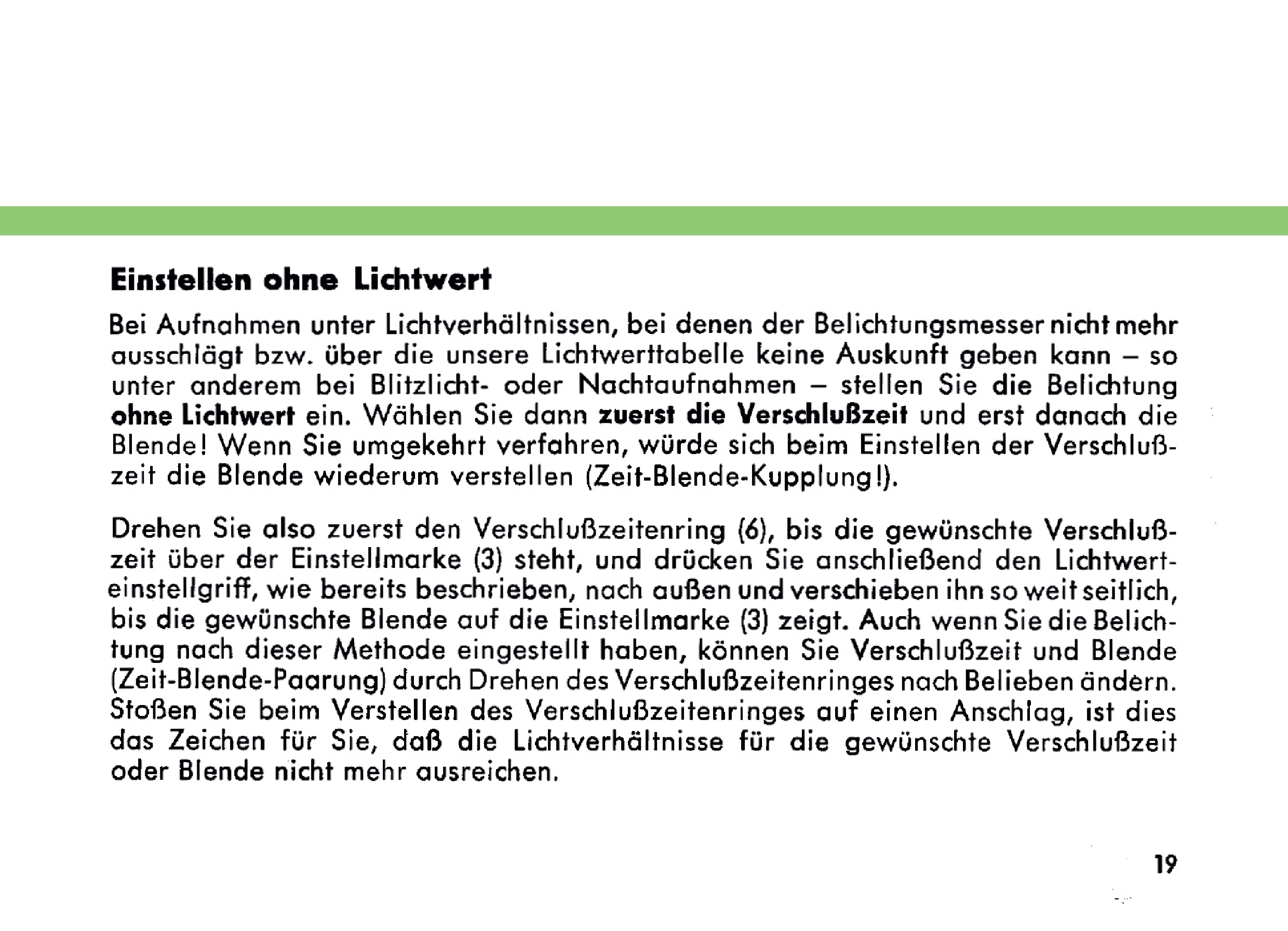 Einstellen ohne Lichtwert

Bei Aufnahmen unter Lichtverhältnissen, bei denen der Belichtungsmesser nicht mehr ausschlägt bzw. über die unsere Lichtwerttabelle keine Auskunft geben kann – so unter anderem bei Blitzlicht- oder Nachtaufnahmen – stellen Sie die Belichtung ohne Lichtwert ein. Wählen Sie dann zuerst die Verschlußzeit und erst danach die Blende! Wenn Sie umgekehrt verfahren, würde sich beim Einstellen der Verschlußzeit die Blende wiederum verstellen (Zeit-Blende-Kupplung!).

Drehen Sie also zuerst den Verschlußzeitenring (6), bis die gewünschte Verschlußzeit über der Einstellmarke (3) steht, und drücken Sie anschließend den Lichtwerteinstellgriff, wie bereits beschrieben, nach außen und verschieben ihn so weit seitlich, bis die gewünschte Blende auf die Einstellmarke (3) zeigt. Auch wenn Sie die Belichtung nach dieser Methode eingestellt haben, können Sie Verschlußzeit und Blende (Zeit-Blende-Paarung) durch Drehen des Verschlußzeitenringes nach Belieben ändern. Stoßen Sie beim Verstellen des Verschlußzeitenringes auf einen Anschlag, ist dies das Zeichen für Sie, daß die Lichtverhältnisse für die gewünschte Verschlußzeit oder Blende nicht mehr ausreichen.

19